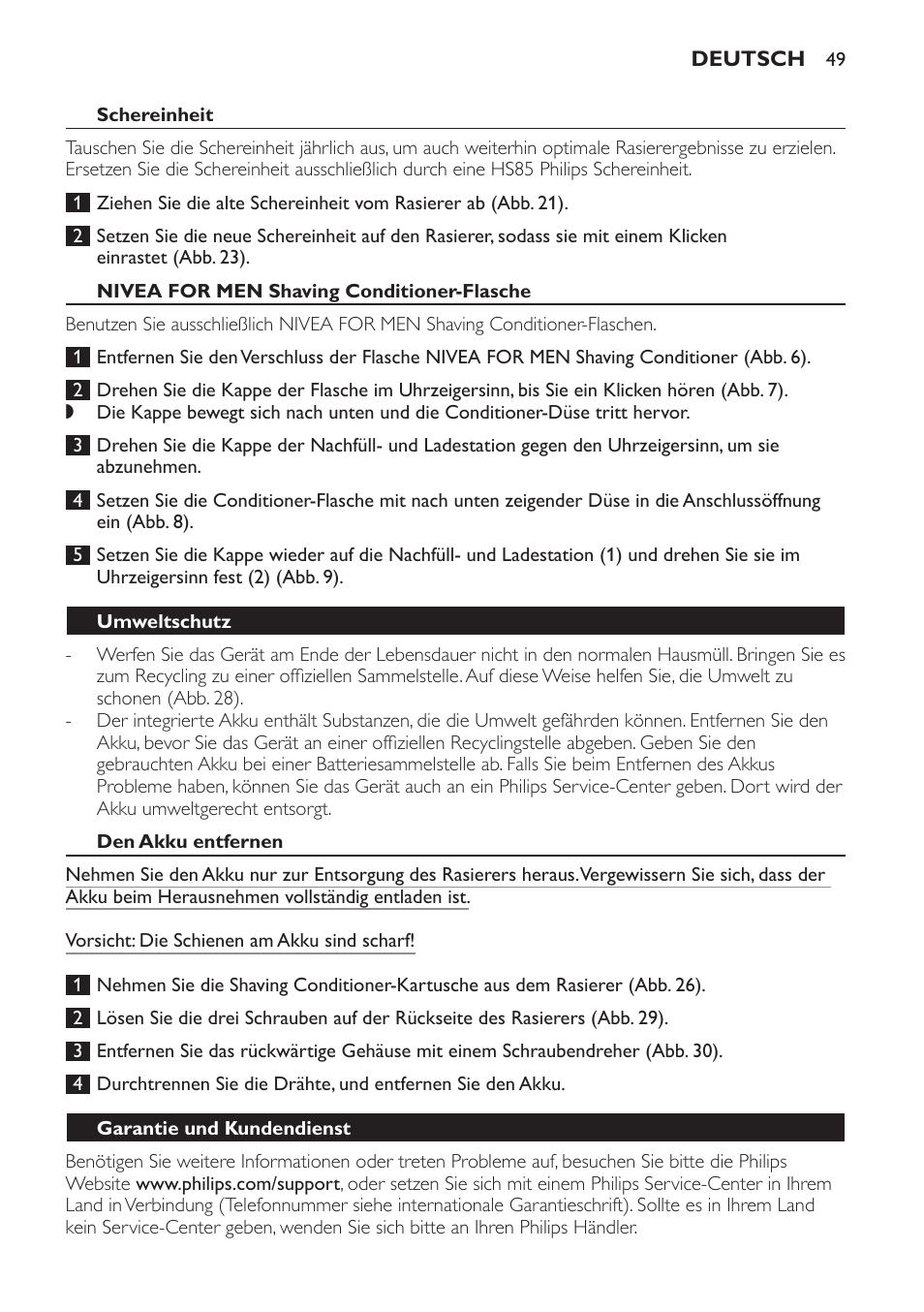 DEUTSCH 49

Schereinheit

Tauschen Sie die Schereinheit jährlich aus, um auch weiterhin optimale Rasierergebnisse zu erzielen. Ersetzen Sie die Schereinheit ausschließlich durch eine HS85 Philips Schereinheit.

1 Ziehen Sie die alte Schereinheit vom Rasierer ab (Abb. 21).

2 Setzen Sie die neue Schereinheit auf den Rasierer, sodass sie mit einem Klicken einrastet (Abb. 23).

NIVEA FOR MEN Shaving Conditioner-Flasche

Benutzen Sie ausschließlich NIVEA FOR MEN Shaving Conditioner-Flaschen.

1 Entfernen Sie den Verschluss der Flasche NIVEA FOR MEN Shaving Conditioner (Abb. 6).

2 Drehen Sie die Kappe der Flasche im Uhrzeigersinn, bis Sie ein Klicken hören (Abb. 7).
Die Kappe bewegt sich nach unten und die Conditioner-Düse tritt hervor.

3 Drehen Sie die Kappe der Nachfüll- und Ladestation gegen den Uhrzeigersinn, um sie abzunehmen.

4 Setzen Sie die Conditioner-Flasche mit nach unten zeigender Düse in die Anschlussöffnung ein (Abb. 8).

5 Setzen Sie die Kappe wieder auf die Nachfüll- und Ladestation (1) und drehen Sie sie im Uhrzeigersinn fest (2) (Abb. 9).

Umweltschutz

- Werfen Sie das Gerät am Ende der Lebensdauer nicht in den normalen Hausmüll. Bringen Sie es zum Recycling zu einer offiziellen Sammelstelle. Auf diese Weise helfen Sie, die Umwelt zu schonen (Abb. 28).
- Der integrierte Akku enthält Substanzen, die die Umwelt gefährden können. Entfernen Sie den Akku, bevor Sie das Gerät an einer offiziellen Recyclingstelle abgeben. Geben Sie den gebrauchten Akku bei einer Batteriesammelstelle ab. Falls Sie beim Entfernen des Akkus Probleme haben, können Sie das Gerät auch an ein Philips Service-Center geben. Dort wird der Akku umweltgerecht entsorgt.

Den Akku entfernen

Nehmen Sie den Akku nur zur Entsorgung des Rasierers heraus. Vergewissern Sie sich, dass der Akku beim Herausnehmen vollständig entladen ist.

Vorsicht: Die Schienen am Akku sind scharf!

1 Nehmen Sie die Shaving Conditioner-Kartusche aus dem Rasierer (Abb. 26).

2 Lösen Sie die drei Schrauben auf der Rückseite des Rasierers (Abb. 29).

3 Entfernen Sie das rückwärtige Gehäuse mit einem Schraubendreher (Abb. 30).

4 Durchtrennen Sie die Drähte, und entfernen Sie den Akku.

Garantie und Kundendienst

Benötigen Sie weitere Informationen oder treten Probleme auf, besuchen Sie bitte die Philips Website www.philips.com/support, oder setzen Sie sich mit einem Philips Service-Center in Ihrem Land in Verbindung (Telefonnummer siehe internationale Garantieschrift). Sollte es in Ihrem Land kein Service-Center geben, wenden Sie sich bitte an Ihren Philips Händler.